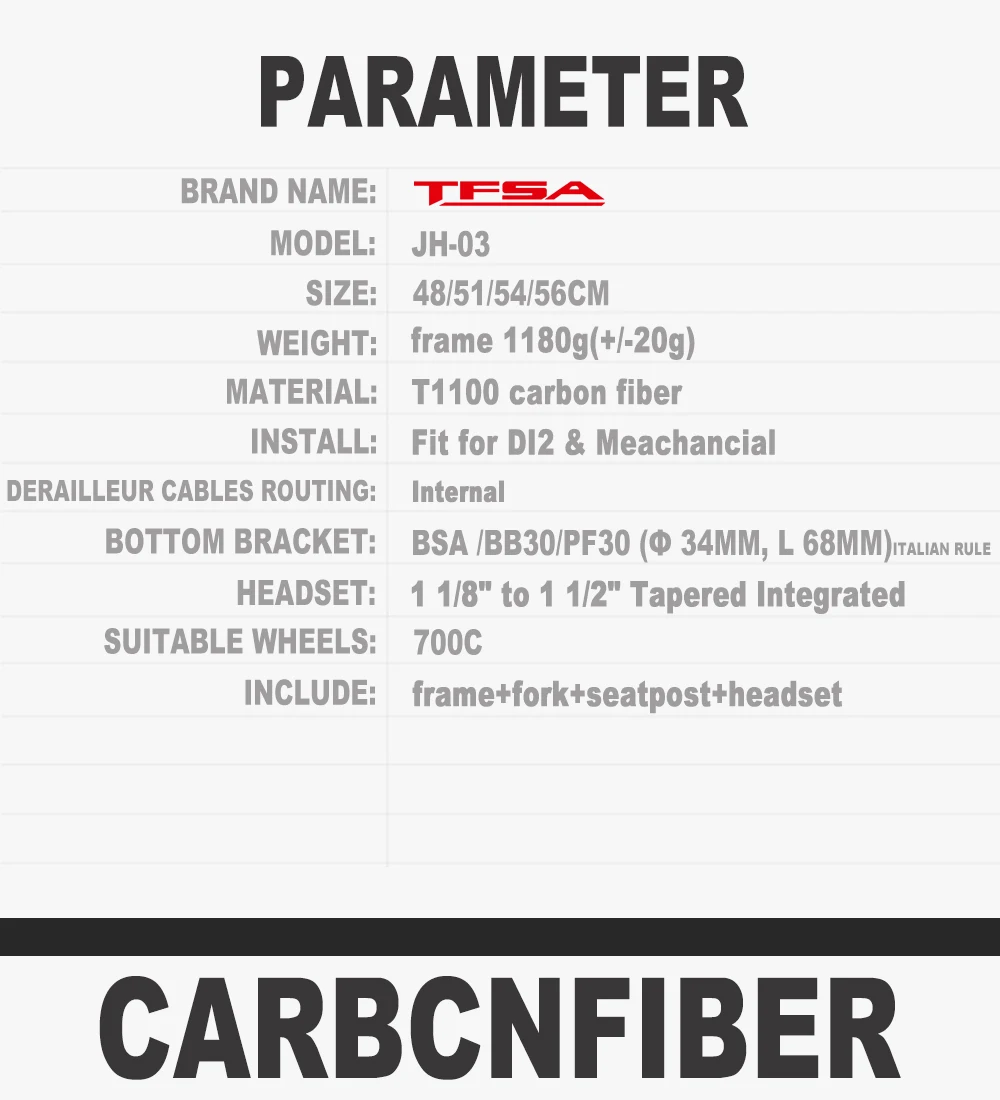 PARAMETER

BRAND NAME: TFSA
MODEL: JH-03
SIZE: 48/51/54/56CM
WEIGHT: frame 1180g(+/-20g)
MATERIAL: T1100 carbon fiber
INSTALL: Fit for DI2 & Meachancial
DERAILLEUR CABLES ROUTING: Internal
BOTTOM BRACKET: BSA /BB30/PF30 (Φ 34MM, L 68MM)ITALIAN RULE
HEADSET: 1 1/8" to 1 1/2" Tapered Integrated
SUITABLE WHEELS: 700C
INCLUDE: frame+fork+seatpost+headset

CARBCNFIBER